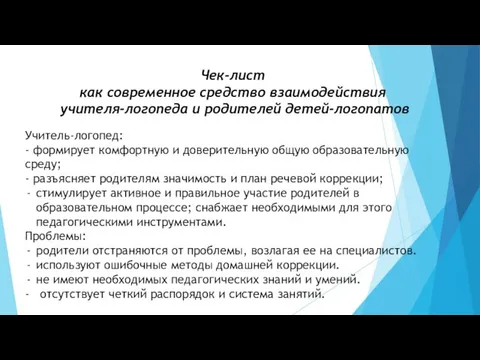 Чек-лист
как современное средство взаимодействия
учителя-логопеда и родителей детей-логопатов

Учитель-логопед:
- формирует комфортную и доверительную общую образовательную среду;
- разъясняет родителям значимость и план речевой коррекции;
- стимулирует активное и правильное участие родителей в образовательном процессе; снабжает необходимыми для этого педагогическими инструментами.
Проблемы:
- родители отстраняются от проблемы, возлагая ее на специалистов.
- используют ошибочные методы домашней коррекции.
- не имеют необходимых педагогических знаний и умений.
- отсутствует четкий распорядок и система занятий.